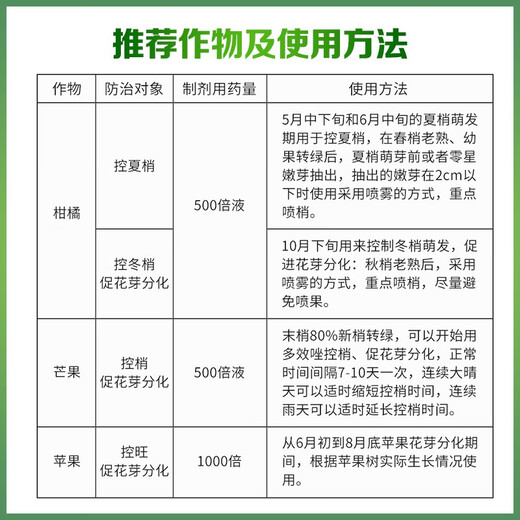 推荐作物及使用方法

| 作物 | 防治对象 | 制剂用药量 | 使用方法 |
|---|---|---|---|
| 柑橘 | 控夏梢 | 500倍液 | 5月中下旬和6月中旬的夏梢萌发期用于控夏梢，在春梢老熟、幼果转绿后，夏梢萌芽前或者零星嫩芽抽出，抽出的嫩芽在2cm以下时使用采用喷雾的方式，重点喷梢。 |
| 柑橘 | 控冬梢 促花芽分化 | 500倍液 | 10月下旬用来控制冬梢萌发，促进花芽分化：秋梢老熟后，采用喷雾的方式，重点喷梢，尽量避免喷果。 |
| 芒果 | 控梢 促花芽分化 | 500倍液 | 末梢80%新梢转绿，可以开始用多效唑控梢、促花芽分化，正常时间间隔7-10天一次，连续大晴天可以适时缩短控梢时间，连续雨天可以适时延长控梢时间。 |
| 苹果 | 控旺 促花芽分化 | 1000倍 | 从6月初到8月底苹果花芽分化期间，根据苹果树实际生长情况使用。 |